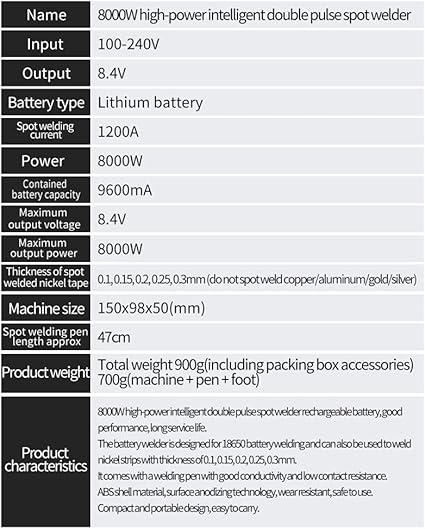 | Name | 8000W high-power intelligent double pulse spot welder |
|---|---|
| Input | 100-240V |
| Output | 8.4V |
| Battery type | Lithium battery |
| Spot welding current | 1200A |
| Power | 8000W |
| Contained battery capacity | 9600mA |
| Maximum output voltage | 8.4V |
| Maximum output power | 8000W |
| Thickness of spot welded nickel tape | 0.1, 0.15, 0.2, 0.25, 0.3mm (do not spot weld copper/aluminum/gold/silver) |
| Machine size | 150x98x50(mm) |
| Spot welding pen length approx | 47cm |
| Product weight | Total weight 900g(including packing box accessories) 700g(machine + pen + foot) |
| Product characteristics | 8000W high-power intelligent double pulse spot welder rechargeable battery, good performance, long service life. The battery welder is designed for 18650 battery welding and can also be used to weld nickel strips with thickness of 0.1, 0.15, 0.2, 0.25, 0.3mm. It comes with a welding pen with good conductivity and low contact resistance. ABS shell material, surface anodizing technology, wear resistant, safe to use. Compact and portable design, easy to carry. |